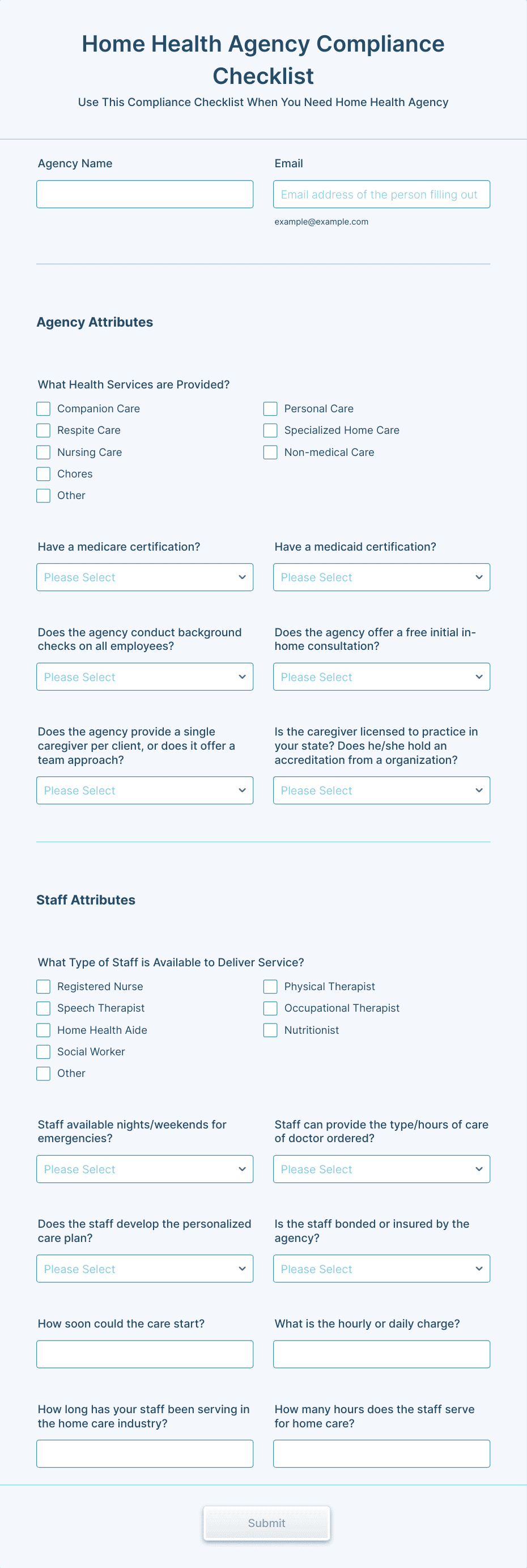 Home Health Agency Compliance Checklist

Use This Compliance Checklist When You Need Home Health Agency

Agency Name

Email

Email address of the person filling out

example@example.com

Agency Attributes

What Health Services are Provided?

Companion Care
Respite Care
Nursing Care
Chores
Other
Personal Care
Specialized Home Care
Non-medical Care

Have a medicare certification?

Please Select

Have a medicaid certification?

Please Select

Does the agency conduct background checks on all employees?

Please Select

Does the agency offer a free initial in-home consultation?

Please Select

Does the agency provide a single caregiver per client, or does it offer a team approach?

Please Select

Is the caregiver licensed to practice in your state? Does he/she hold an accreditation from a organization?

Please Select

Staff Attributes

What Type of Staff is Available to Deliver Service?

Registered Nurse
Speech Therapist
Home Health Aide
Social Worker
Other
Physical Therapist
Occupational Therapist
Nutritionist

Staff available nights/weekends for emergencies?

Please Select

Staff can provide the type/hours of care of doctor ordered?

Please Select

Does the staff develop the personalized care plan?

Please Select

Is the staff bonded or insured by the agency?

Please Select

How soon could the care start?

What is the hourly or daily charge?

How long has your staff been serving in the home care industry?

How many hours does the staff serve for home care?

Submit